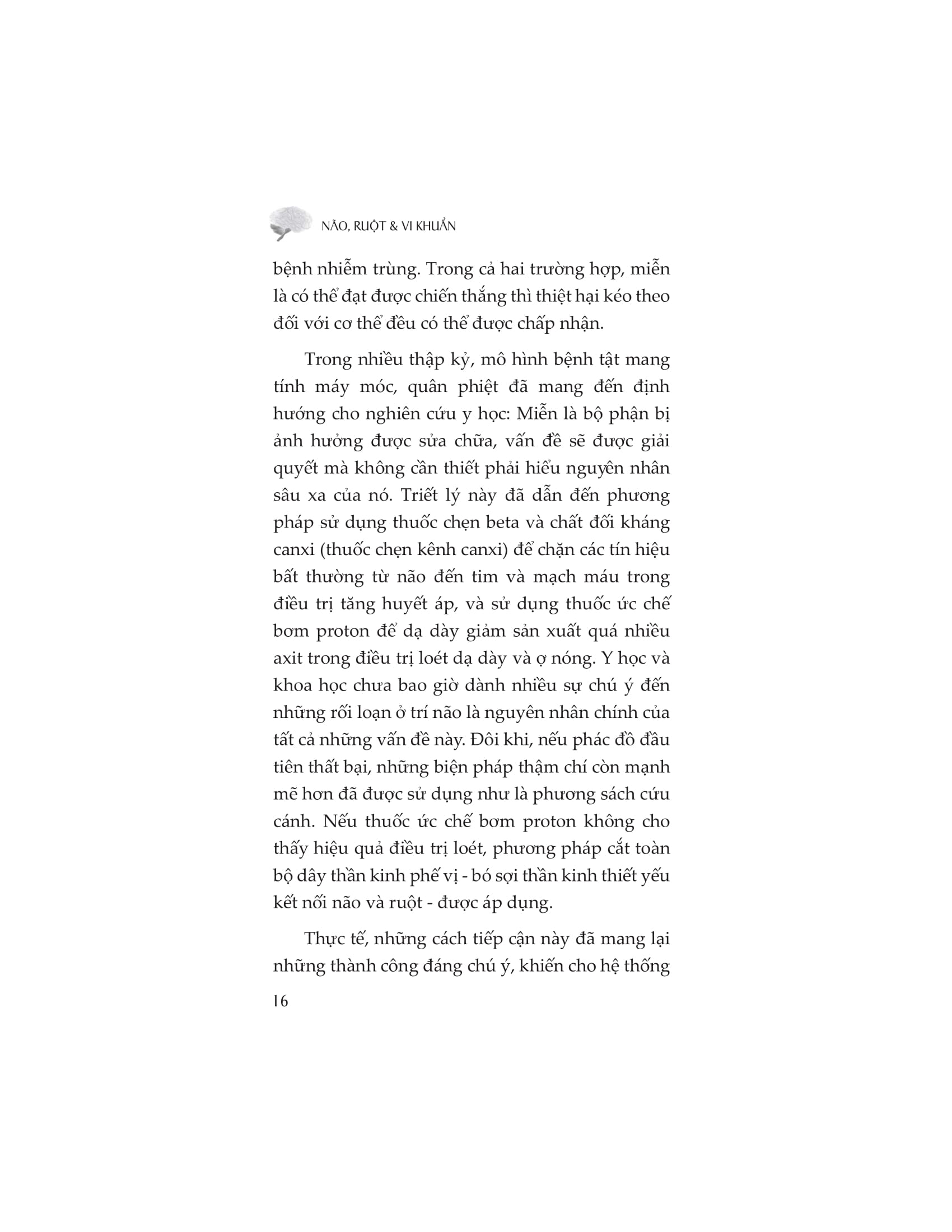 NÃO, RUỘT & VI KHUẨN

bệnh nhiễm trùng. Trong cả hai trường hợp, miễn là có thể đạt được chiến thắng thì thiệt hại kéo theo đối với cơ thể đều có thể được chấp nhận.

Trong nhiều thập kỷ, mô hình bệnh tật mang tính máy móc, quân phiệt đã mang đến định hướng cho nghiên cứu y học: Miễn là bộ phận bị ảnh hưởng được sửa chữa, vấn đề sẽ được giải quyết mà không cần thiết phải hiểu nguyên nhân sâu xa của nó. Triết lý này đã dẫn đến phương pháp sử dụng thuốc chẹn beta và chất đối kháng canxi (thuốc chẹn kênh canxi) để chặn các tín hiệu bất thường từ não đến tim và mạch máu trong điều trị tăng huyết áp, và sử dụng thuốc ức chế bơm proton để dạ dày giảm sản xuất quá nhiều axit trong điều trị loét dạ dày và ợ nóng. Y học và khoa học chưa bao giờ dành nhiều sự chú ý đến những rối loạn ở trí não là nguyên nhân chính của tất cả những vấn đề này. Đôi khi, nếu phác đồ đầu tiên thất bại, những biện pháp thậm chí còn mạnh mẽ hơn đã được sử dụng như là phương sách cứu cánh. Nếu thuốc ức chế bơm proton không cho thấy hiệu quả điều trị loét, phương pháp cắt toàn bộ dây thần kinh phế vị - bó sợi thần kinh thiết yếu kết nối não và ruột - được áp dụng.

Thực tế, những cách tiếp cận này đã mang lại những thành công đáng chú ý, khiến cho hệ thống

16